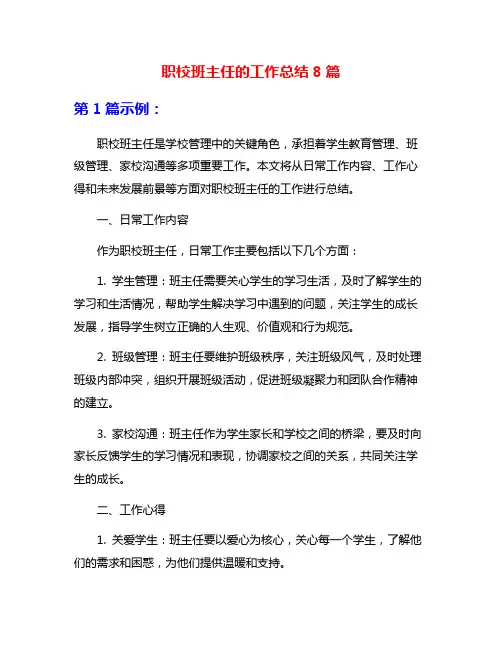 职校班主任的工作总结 8 篇

第 1 篇示例：

职校班主任是学校管理中的关键角色，承担着学生教育管理、班级管理、家校沟通等多项重要工作。本文将从日常工作内容、工作心得和未来发展前景等方面对职校班主任的工作进行总结。

一、日常工作内容

作为职校班主任，日常工作主要包括以下几个方面：

1. 学生管理：班主任需要关心学生的学习生活，及时了解学生的学习和生活情况，帮助学生解决学习中遇到的问题，关注学生的成长发展，指导学生树立正确的人生观、价值观和行为规范。

2. 班级管理：班主任要维护班级秩序，关注班级风气，及时处理班级内部冲突，组织开展班级活动，促进班级凝聚力和团队合作精神的建立。

3. 家校沟通：班主任作为学生家长和学校之间的桥梁，要及时向家长反馈学生的学习情况和表现，协调家校之间的关系，共同关注学生的成长。

二、工作心得

1. 关爱学生：班主任要以爱心为核心，关心每一个学生，了解他们的需求和困惑，为他们提供温暖和支持。